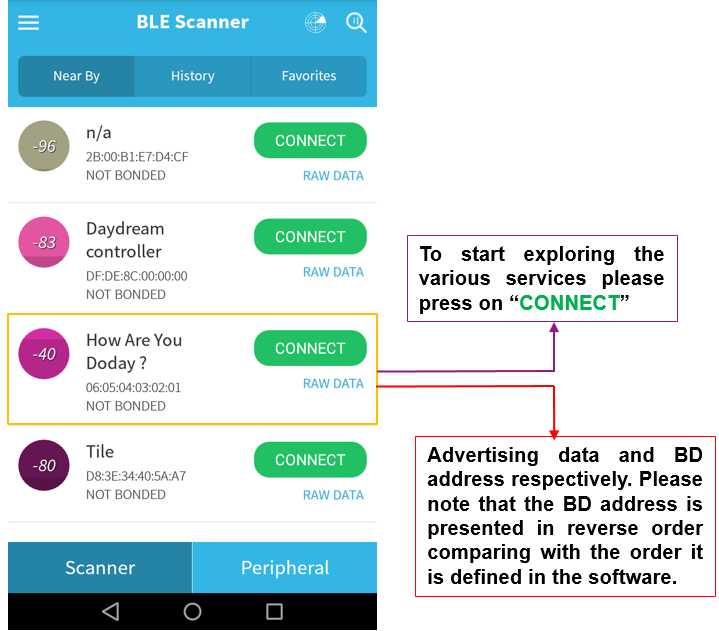 BLE Scanner

Near By
History
Favorites

-96
n/a
2B:00:B1:E7:D4:CF
NOT BONDED
CONNECT
RAW DATA

-83
Daydream controller
DF:DE:8C:00:00:00
NOT BONDED
CONNECT
RAW DATA

-40
How Are You Doday ?
06:05:04:03:02:01
NOT BONDED
CONNECT
RAW DATA

-80
Tile
D8:3E:34:40:5A:A7
NOT BONDED
CONNECT
RAW DATA

Scanner
Peripheral

To start exploring the various services please press on “CONNECT”

Advertising data and BD address respectively. Please note that the BD address is presented in reverse order comparing with the order it is defined in the software.